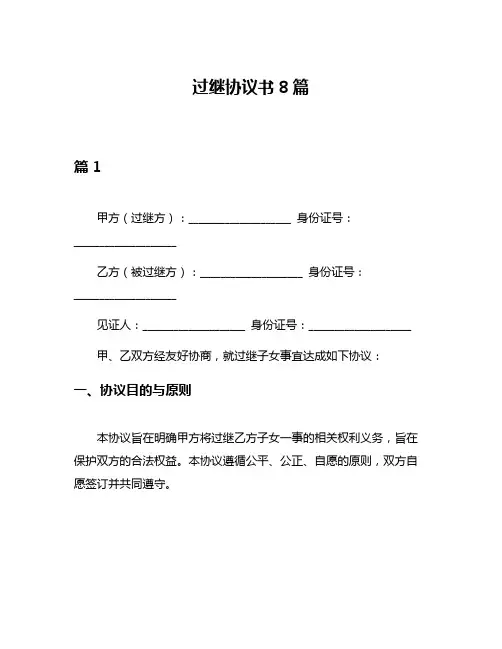 过继协议书 8 篇

篇 1

甲方（过继方）：__________________ 身份证号：__________________

乙方（被过继方）：__________________ 身份证号：__________________

见证人：__________________ 身份证号：__________________

甲、乙双方经友好协商，就过继子女事宜达成如下协议：

一、协议目的与原则

本协议旨在明确甲方将过继乙方子女一事的相关权利义务，旨在保护双方的合法权益。本协议遵循公平、公正、自愿的原则，双方自愿签订并共同遵守。